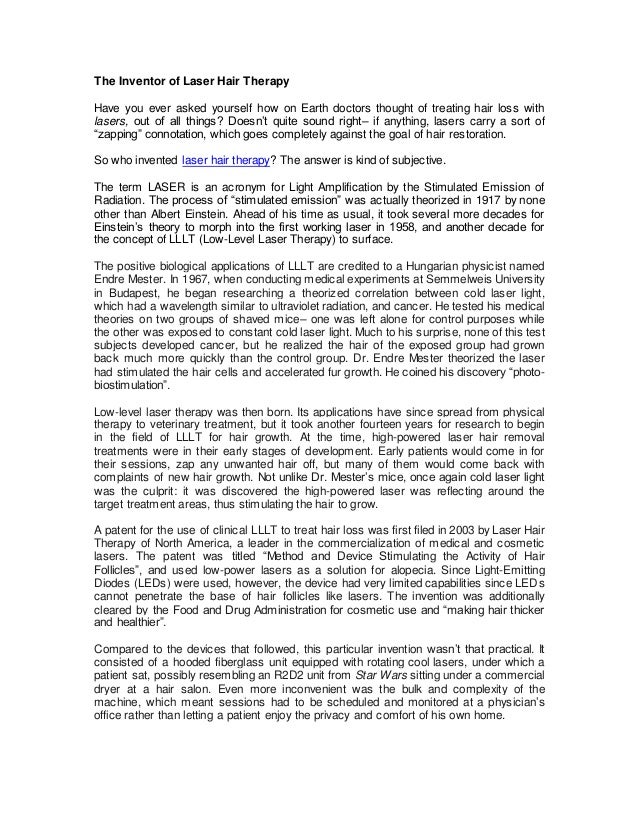 The Inventor of Laser Hair Therapy

Have you ever asked yourself how on Earth doctors thought of treating hair loss with lasers, out of all things? Doesn't quite sound right– if anything, lasers carry a sort of "zapping" connotation, which goes completely against the goal of hair restoration.

So who invented laser hair therapy? The answer is kind of subjective.

The term LASER is an acronym for Light Amplification by the Stimulated Emission of Radiation. The process of "stimulated emission" was actually theorized in 1917 by none other than Albert Einstein. Ahead of his time as usual, it took several more decades for Einstein's theory to morph into the first working laser in 1958, and another decade for the concept of LLLT (Low-Level Laser Therapy) to surface.

The positive biological applications of LLLT are credited to a Hungarian physicist named Endre Mester. In 1967, when conducting medical experiments at Semmelweis University in Budapest, he began researching a theorized correlation between cold laser light, which had a wavelength similar to ultraviolet radiation, and cancer. He tested his medical theories on two groups of shaved mice– one was left alone for control purposes while the other was exposed to constant cold laser light. Much to his surprise, none of this test subjects developed cancer, but he realized the hair of the exposed group had grown back much more quickly than the control group. Dr. Endre Mester theorized the laser had stimulated the hair cells and accelerated fur growth. He coined his discovery "photo-biostimulation".

Low-level laser therapy was then born. Its applications have since spread from physical therapy to veterinary treatment, but it took another fourteen years for research to begin in the field of LLLT for hair growth. At the time, high-powered laser hair removal treatments were in their early stages of development. Early patients would come in for their sessions, zap any unwanted hair off, but many of them would come back with complaints of new hair growth. Not unlike Dr. Mester's mice, once again cold laser light was the culprit: it was discovered the high-powered laser was reflecting around the target treatment areas, thus stimulating the hair to grow.

A patent for the use of clinical LLLT to treat hair loss was first filed in 2003 by Laser Hair Therapy of North America, a leader in the commercialization of medical and cosmetic lasers. The patent was titled "Method and Device Stimulating the Activity of Hair Follicles", and used low-power lasers as a solution for alopecia. Since Light-Emitting Diodes (LEDs) were used, however, the device had very limited capabilities since LEDs cannot penetrate the base of hair follicles like lasers. The invention was additionally cleared by the Food and Drug Administration for cosmetic use and "making hair thicker and healthier".

Compared to the devices that followed, this particular invention wasn't that practical. It consisted of a hooded fiberglass unit equipped with rotating cool lasers, under which a patient sat, possibly resembling an R2D2 unit from Star Wars sitting under a commercial dryer at a hair salon. Even more inconvenient was the bulk and complexity of the machine, which meant sessions had to be scheduled and monitored at a physician's office rather than letting a patient enjoy the privacy and comfort of his own home.